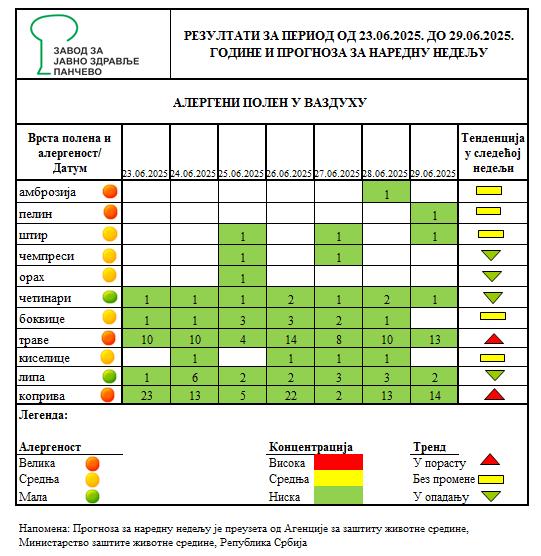 ЗАВОД ЗА ЈАВНО ЗДРАВЉЕ ПАНЧЕВО

РЕЗУЛТАТИ ЗА ПЕРИОД ОД 23.06.2025. ДО 29.06.2025. ГОДИНЕ И ПРОГНОЗА ЗА НАРЕДНУ НЕДЕЉУ

АЛЕРГЕНИ ПОЛЕН У ВАЗДУХУ

| Врста полена и алергеност/ Датум | 23.06.2025 | 24.06.2025 | 25.06.2025 | 26.06.2025 | 27.06.2025 | 28.06.2025 | 29.06.2025 | Тенденција у следећој недељи |
|---|---|---|---|---|---|---|---|---|
| амброзија | | | | | | 1 | | |
| пелин | | | | | | | 1 | |
| штир | | | 1 | | 1 | | 1 | |
| чемпреси | | | 1 | | 1 | | | |
| орах | | | 1 | | | | | |
| четинари | 1 | 1 | 1 | 2 | 1 | 2 | 1 | |
| боквице | 1 | 1 | 3 | 3 | 2 | 1 | | |
| траве | 10 | 10 | 4 | 14 | 8 | 10 | 13 | |
| киселице | | 1 | | 1 | 1 | 1 | | |
| липа | 1 | 6 | 2 | 2 | 3 | 3 | 2 | |
| коприва | 23 | 13 | 5 | 22 | 2 | 13 | 14 | |

Легенда:

Алергеност
Велика
Средња
Мала

Концентрација
Висока
Средња
Ниска

Тренд
У порасту
Без промене
У опадању

Напомена: Прогноза за наредну недељу је преузета од Агенције за заштиту животне средине, Министарство заштите животне средине, Република Србија